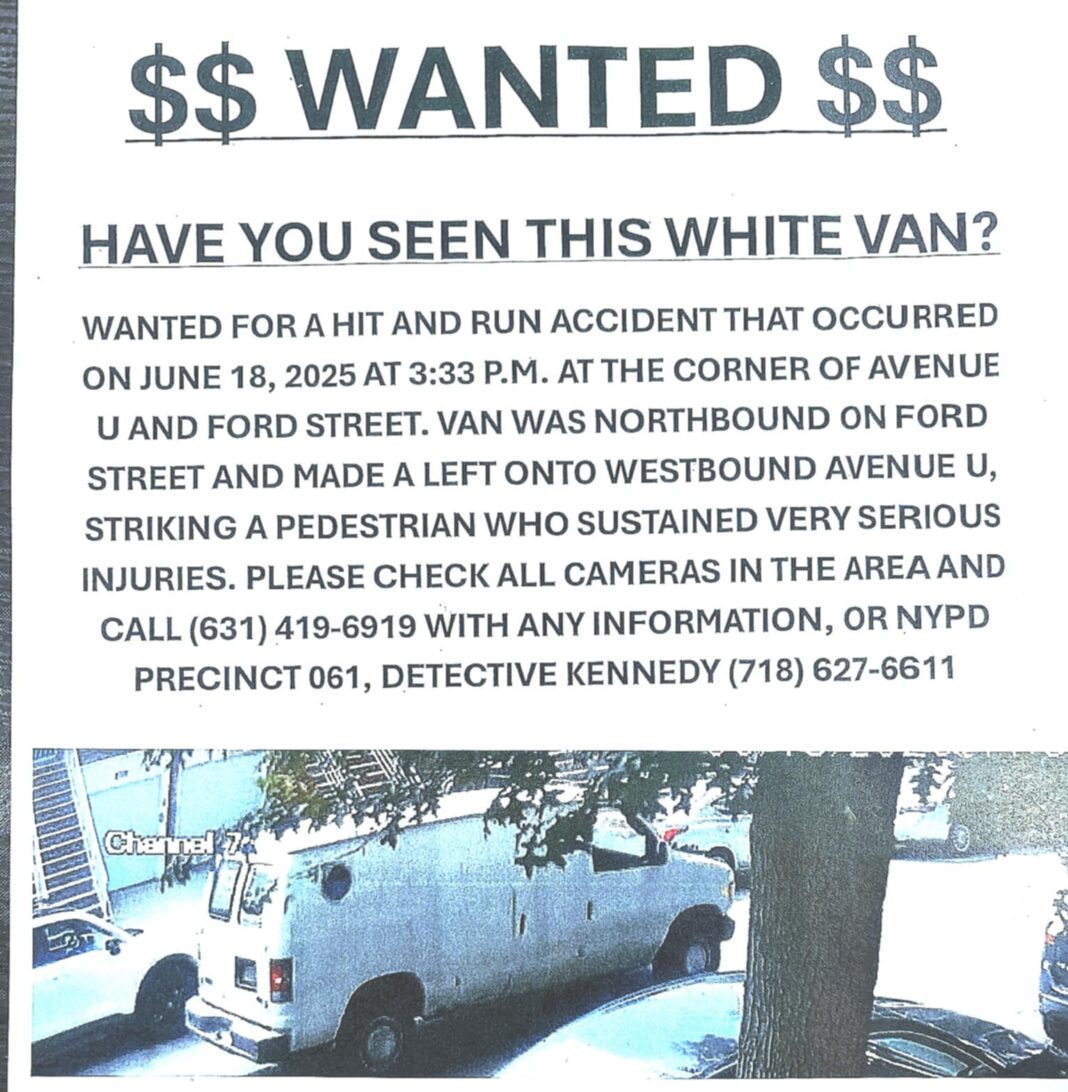 $$ WANTED $$

HAVE YOU SEEN THIS WHITE VAN?

WANTED FOR A HIT AND RUN ACCIDENT THAT OCCURRED ON JUNE 18, 2025 AT 3:33 P.M. AT THE CORNER OF AVENUE U AND FORD STREET. VAN WAS NORTHBOUND ON FORD STREET AND MADE A LEFT ONTO WESTBOUND AVENUE U, STRIKING A PEDESTRIAN WHO SUSTAINED VERY SERIOUS INJURIES. PLEASE CHECK ALL CAMERAS IN THE AREA AND CALL (631) 419-6919 WITH ANY INFORMATION, OR NYPD PRECINCT 061, DETECTIVE KENNEDY (718) 627-6611

Channel 7